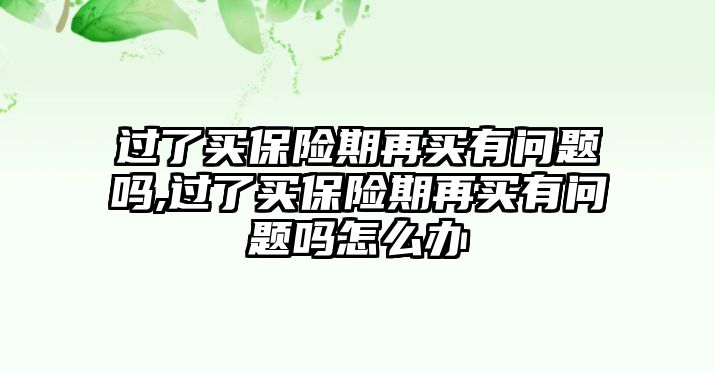 过了买保险期再买有问题吗,过了买保险期再买有问题吗怎么办